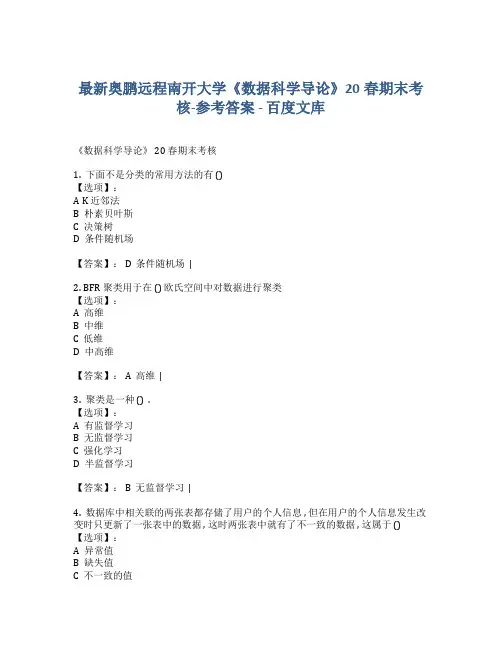 最新奥鹏远程南开大学《数据科学导论》20春期末考核-参考答案 - 百度文库

《数据科学导论》 20春期末考核

1. 下面不是分类的常用方法的有()
【选项】：
A K近邻法
B 朴素贝叶斯
C 决策树
D 条件随机场

【答案】： D 条件随机场 |

2. BFR聚类用于在()欧氏空间中对数据进行聚类
【选项】：
A 高维
B 中维
C 低维
D 中高维

【答案】： A 高维 |

3. 聚类是一种()。
【选项】：
A 有监督学习
B 无监督学习
C 强化学习
D 半监督学习

【答案】： B 无监督学习 |

4. 数据库中相关联的两张表都存储了用户的个人信息，但在用户的个人信息发生改变时只更新了一张表中的数据，这时两张表中就有了不一致的数据，这属于()
【选项】：
A 异常值
B 缺失值
C 不一致的值